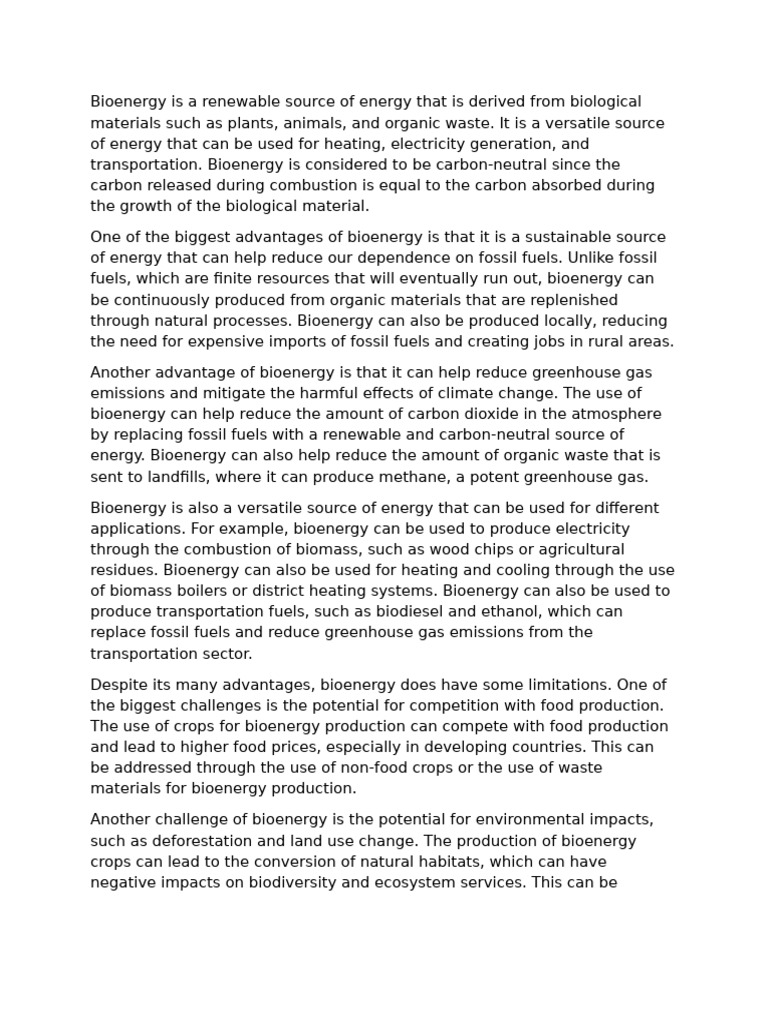 Bioenergy is a renewable source of energy that is derived from biological materials such as plants, animals, and organic waste. It is a versatile source of energy that can be used for heating, electricity generation, and transportation. Bioenergy is considered to be carbon-neutral since the carbon released during combustion is equal to the carbon absorbed during the growth of the biological material.

One of the biggest advantages of bioenergy is that it is a sustainable source of energy that can help reduce our dependence on fossil fuels. Unlike fossil fuels, which are finite resources that will eventually run out, bioenergy can be continuously produced from organic materials that are replenished through natural processes. Bioenergy can also be produced locally, reducing the need for expensive imports of fossil fuels and creating jobs in rural areas.

Another advantage of bioenergy is that it can help reduce greenhouse gas emissions and mitigate the harmful effects of climate change. The use of bioenergy can help reduce the amount of carbon dioxide in the atmosphere by replacing fossil fuels with a renewable and carbon-neutral source of energy. Bioenergy can also help reduce the amount of organic waste that is sent to landfills, where it can produce methane, a potent greenhouse gas.

Bioenergy is also a versatile source of energy that can be used for different applications. For example, bioenergy can be used to produce electricity through the combustion of biomass, such as wood chips or agricultural residues. Bioenergy can also be used for heating and cooling through the use of biomass boilers or district heating systems. Bioenergy can also be used to produce transportation fuels, such as biodiesel and ethanol, which can replace fossil fuels and reduce greenhouse gas emissions from the transportation sector.

Despite its many advantages, bioenergy does have some limitations. One of the biggest challenges is the potential for competition with food production. The use of crops for bioenergy production can compete with food production and lead to higher food prices, especially in developing countries. This can be addressed through the use of non-food crops or the use of waste materials for bioenergy production.

Another challenge of bioenergy is the potential for environmental impacts, such as deforestation and land use change. The production of bioenergy crops can lead to the conversion of natural habitats, which can have negative impacts on biodiversity and ecosystem services. This can be